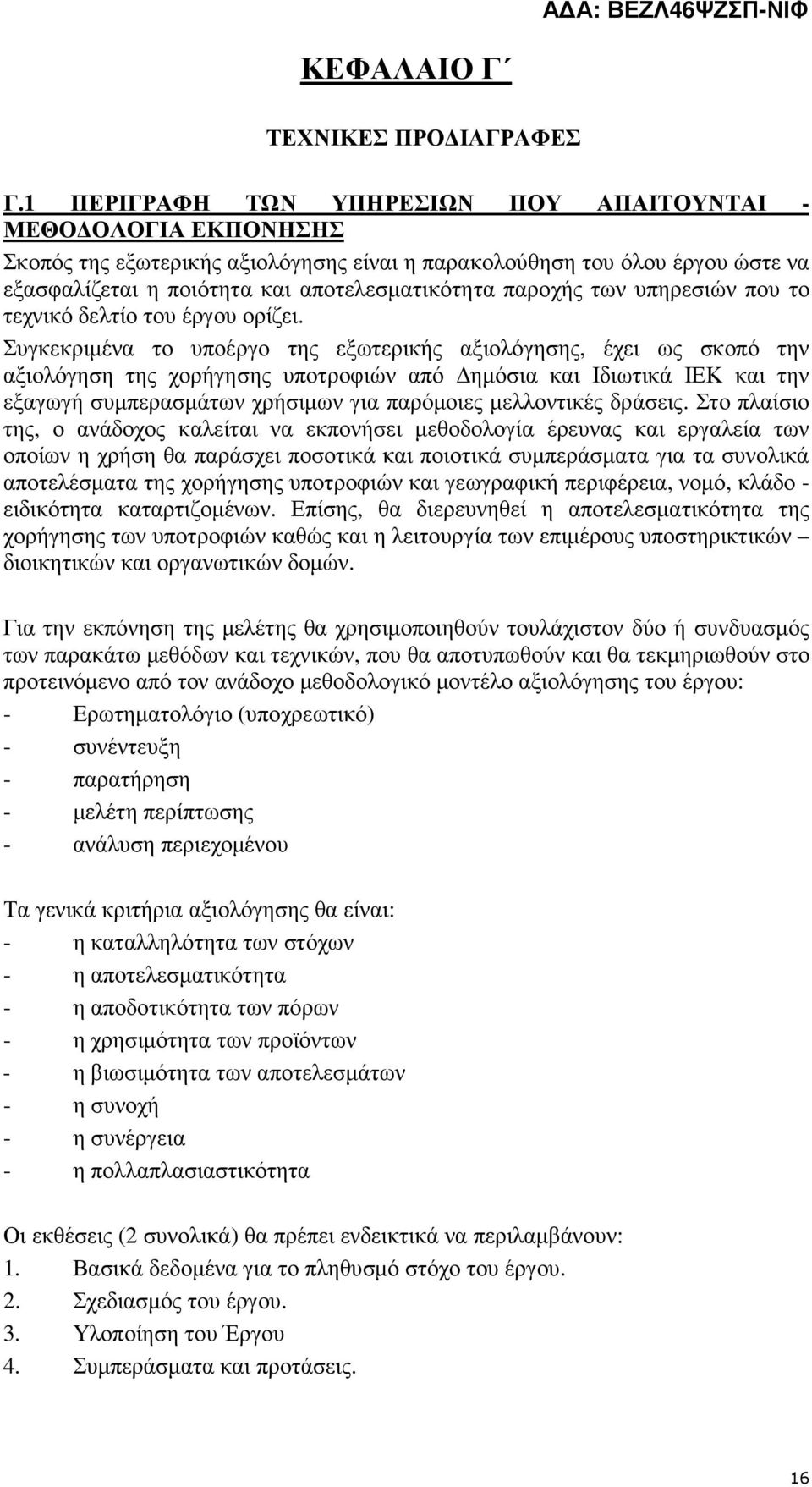 ΑΔΑ: ΒΕΖΛ46ΨΖΣΠ-ΝΙΦ

ΚΕΦΑΛΑΙΟ Γ΄

ΤΕΧΝΙΚΕΣ ΠΡΟΔΙΑΓΡΑΦΕΣ

Γ.1 ΠΕΡΙΓΡΑΦΗ ΤΩΝ ΥΠΗΡΕΣΙΩΝ ΠΟΥ ΑΠΑΙΤΟΥΝΤΑΙ - ΜΕΘΟΔΟΛΟΓΙΑ ΕΚΠΟΝΗΣΗΣ

Σκοπός της εξωτερικής αξιολόγησης είναι η παρακολούθηση του όλου έργου ώστε να εξασφαλίζεται η ποιότητα και αποτελεσματικότητα παροχής των υπηρεσιών που το τεχνικό δελτίο του έργου ορίζει.

Συγκεκριμένα το υποέργο της εξωτερικής αξιολόγησης, έχει ως σκοπό την αξιολόγηση της χορήγησης υποτροφιών από Δημόσια και Ιδιωτικά ΙΕΚ και την εξαγωγή συμπερασμάτων χρήσιμων για παρόμοιες μελλοντικές δράσεις. Στο πλαίσιο της, ο ανάδοχος καλείται να εκπονήσει μεθοδολογία έρευνας και εργαλεία των οποίων η χρήση θα παράσχει ποσοτικά και ποιοτικά συμπεράσματα για τα συνολικά αποτελέσματα της χορήγησης υποτροφιών και γεωγραφική περιφέρεια, νομό, κλάδο - ειδικότητα καταρτιζομένων. Επίσης, θα διερευνηθεί η αποτελεσματικότητα της χορήγησης των υποτροφιών καθώς και η λειτουργία των επιμέρους υποστηρικτικών – διοικητικών και οργανωτικών δομών.

Για την εκπόνηση της μελέτης θα χρησιμοποιηθούν τουλάχιστον δύο ή συνδυασμός των παρακάτω μεθόδων και τεχνικών, που θα αποτυπωθούν και θα τεκμηριωθούν στο προτεινόμενο από τον ανάδοχο μεθοδολογικό μοντέλο αξιολόγησης του έργου:
- Ερωτηματολόγιο (υποχρεωτικό)
- συνέντευξη
- παρατήρηση
- μελέτη περίπτωσης
- ανάλυση περιεχομένου

Τα γενικά κριτήρια αξιολόγησης θα είναι:
- η καταλληλότητα των στόχων
- η αποτελεσματικότητα
- η αποδοτικότητα των πόρων
- η χρησιμότητα των προϊόντων
- η βιωσιμότητα των αποτελεσμάτων
- η συνοχή
- η συνέργεια
- η πολλαπλασιαστικότητα

Οι εκθέσεις (2 συνολικά) θα πρέπει ενδεικτικά να περιλαμβάνουν:
1. Βασικά δεδομένα για το πληθυσμό στόχο του έργου.
2. Σχεδιασμός του έργου.
3. Υλοποίηση του Έργου
4. Συμπεράσματα και προτάσεις.

16